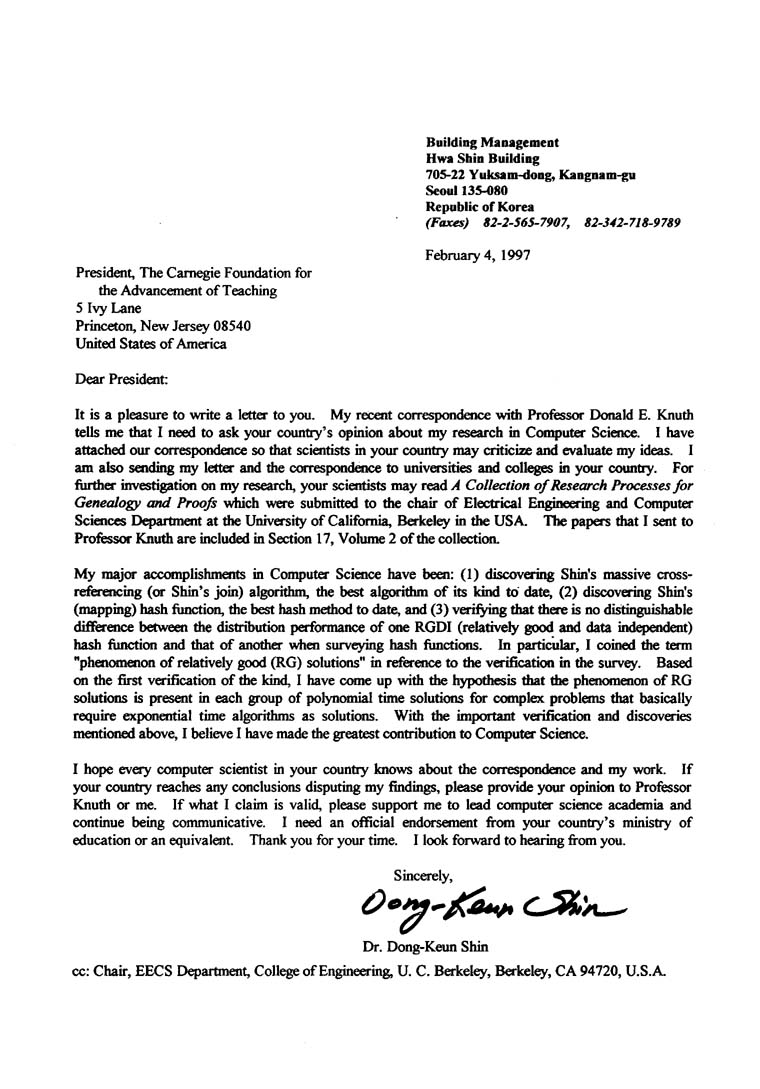 Building Management
Hwa Shin Building
705-22 Yuksam-dong, Kangnam-gu
Seoul 135-080
Republic of Korea
(Faxes) 82-2-565-7907, 82-342-718-9789

February 4, 1997

President, The Carnegie Foundation for
the Advancement of Teaching
5 Ivy Lane
Princeton, New Jersey 08540
United States of America

Dear President:

It is a pleasure to write a letter to you. My recent correspondence with Professor Donald E. Knuth tells me that I need to ask your country's opinion about my research in Computer Science. I have attached our correspondence so that scientists in your country may criticize and evaluate my ideas. I am also sending my letter and the correspondence to universities and colleges in your country. For further investigation on my research, your scientists may read A Collection of Research Processes for Genealogy and Proofs which were submitted to the chair of Electrical Engineering and Computer Sciences Department at the University of California, Berkeley in the USA. The papers that I sent to Professor Knuth are included in Section 17, Volume 2 of the collection.

My major accomplishments in Computer Science have been: (1) discovering Shin's massive cross-referencing (or Shin's join) algorithm, the best algorithm of its kind to date, (2) discovering Shin's (mapping) hash function, the best hash method to date, and (3) verifying that there is no distinguishable difference between the distribution performance of one RGDI (relatively good and data independent) hash function and that of another when surveying hash functions. In particular, I coined the term "phenomenon of relatively good (RG) solutions" in reference to the verification in the survey. Based on the first verification of the kind, I have come up with the hypothesis that the phenomenon of RG solutions is present in each group of polynomial time solutions for complex problems that basically require exponential time algorithms as solutions. With the important verification and discoveries mentioned above, I believe I have made the greatest contribution to Computer Science.

I hope every computer scientist in your country knows about the correspondence and my work. If your country reaches any conclusions disputing my findings, please provide your opinion to Professor Knuth or me. If what I claim is valid, please support me to lead computer science academia and continue being communicative. I need an official endorsement from your country's ministry of education or an equivalent. Thank you for your time. I look forward to hearing from you.

Sincerely,

Dong-Keun Shin

Dr. Dong-Keun Shin

cc: Chair, EECS Department, College of Engineering, U. C. Berkeley, Berkeley, CA 94720, U.S.A.